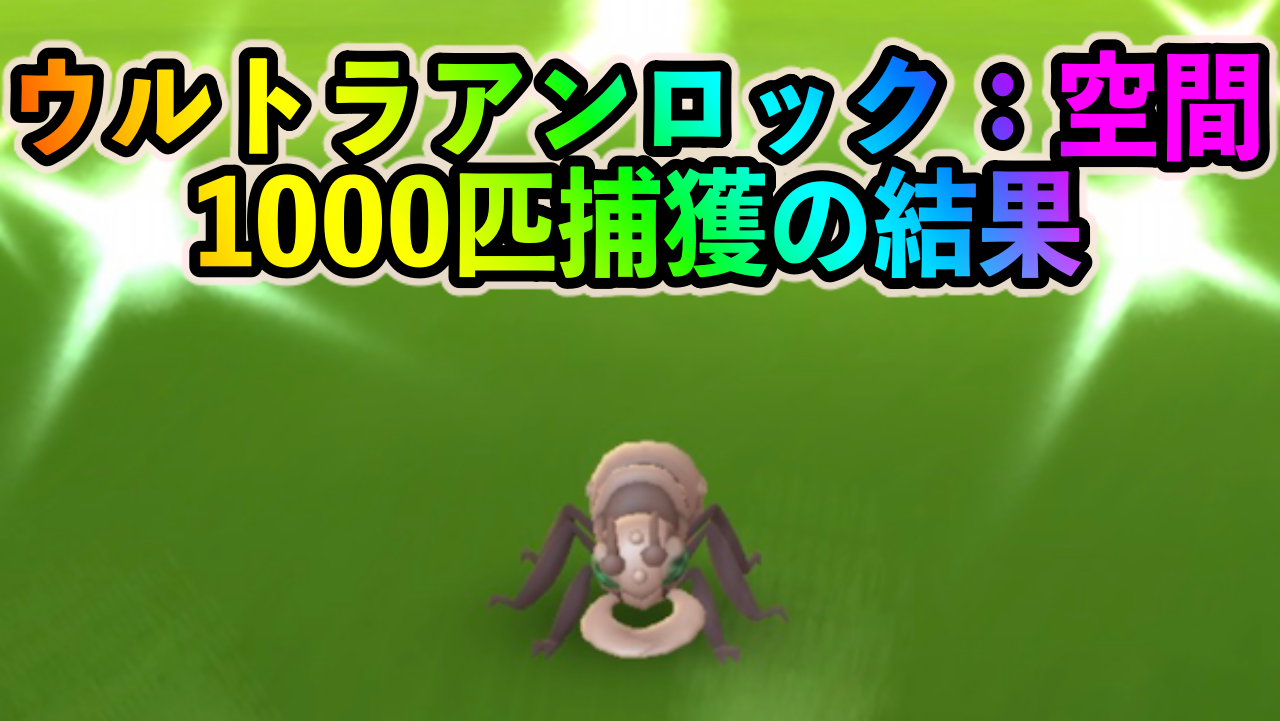 ウルトラアンロック：空間
1000匹捕獲の結果